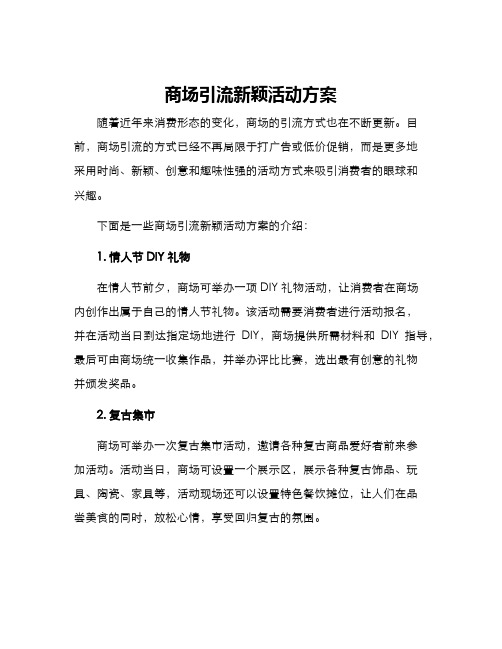 商场引流新颖活动方案

随着近年来消费形态的变化，商场的引流方式也在不断更新。目前，商场引流的方式已经不再局限于打广告或低价促销，而是更多地采用时尚、新颖、创意和趣味性强的活动方式来吸引消费者的眼球和兴趣。

下面是一些商场引流新颖活动方案的介绍：

1. 情人节 DIY 礼物

在情人节前夕，商场可举办一项 DIY 礼物活动，让消费者在商场内创作出属于自己的情人节礼物。该活动需要消费者进行活动报名，并在活动当日到达指定场地进行 DIY，商场提供所需材料和 DIY 指导，最后可由商场统一收集作品，并举办评比比赛，选出最有创意的礼物并颁发奖品。

2. 复古集市

商场可举办一次复古集市活动，邀请各种复古商品爱好者前来参加活动。活动当日，商场可设置一个展示区，展示各种复古饰品、玩具、陶瓷、家具等，活动现场还可以设置特色餐饮摊位，让人们在品尝美食的同时，放松心情，享受回归复古的氛围。